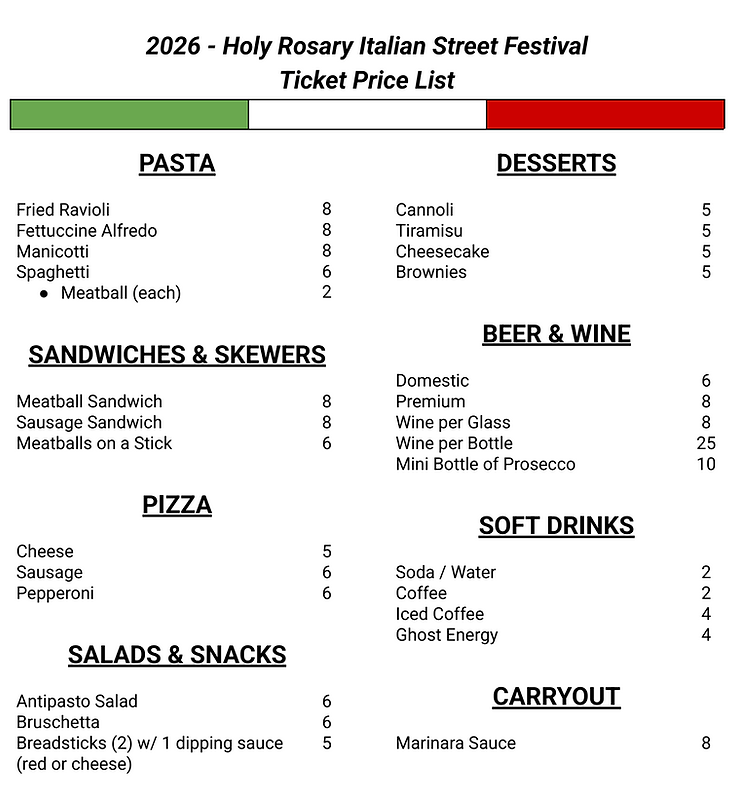 2026 - Holy Rosary Italian Street Festival
Ticket Price List

PASTA

Fried Ravioli 8
Fettuccine Alfredo 8
Manicotti 8
Spaghetti 6
• Meatball (each) 2

SANDWICHES & SKEWERS

Meatball Sandwich 8
Sausage Sandwich 8
Meatballs on a Stick 6

PIZZA

Cheese 5
Sausage 6
Pepperoni 6

SALADS & SNACKS

Antipasto Salad 6
Bruschetta 6
Breadsticks (2) w/ 1 dipping sauce (red or cheese) 5

DESSERTS

Cannoli 5
Tiramisu 5
Cheesecake 5
Brownies 5

BEER & WINE

Domestic 6
Premium 8
Wine per Glass 8
Wine per Bottle 25
Mini Bottle of Prosecco 10

SOFT DRINKS

Soda / Water 2
Coffee 2
Iced Coffee 4
Ghost Energy 4

CARRYOUT

Marinara Sauce 8